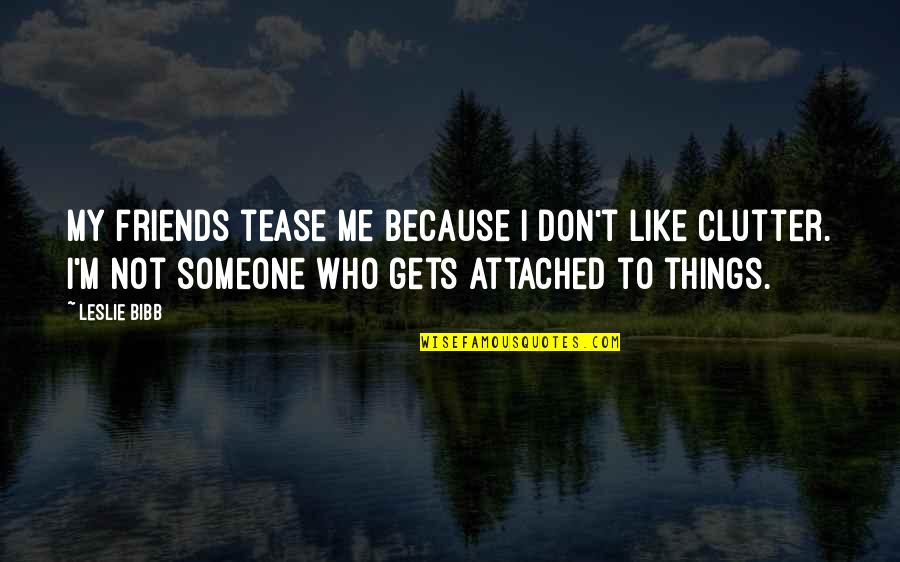 MY FRIENDS TEASE ME BECAUSE I DON'T LIKE CLUTTER. I'M NOT SOMEONE WHO GETS ATTACHED TO THINGS.

~ LESLIE BIBB

WISEFAMOUSQUOTES.COM